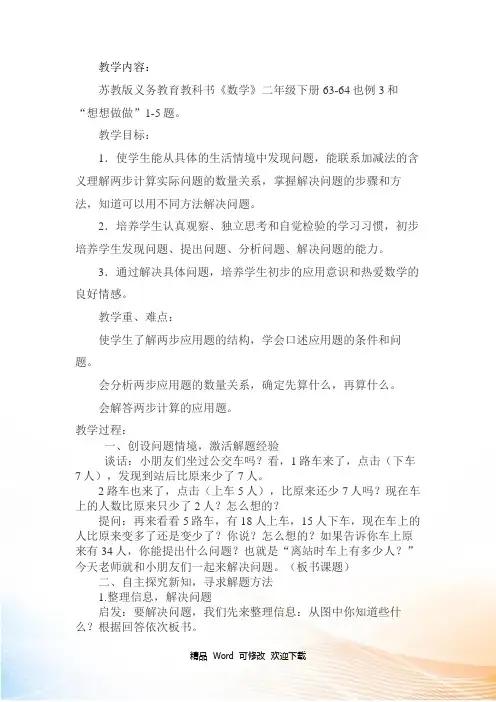 教学内容：

苏教版义务教育教科书《数学》二年级下册 63-64 也例 3 和“想想做做”1-5 题。

教学目标：

1．使学生能从具体的生活情境中发现问题，能联系加减法的含义理解两步计算实际问题的数量关系，掌握解决问题的步骤和方法，知道可以用不同方法解决问题。

2．培养学生认真观察、独立思考和自觉检验的学习习惯，初步培养学生发现问题、提出问题、分析问题、解决问题的能力。

3．通过解决具体问题，培养学生初步的应用意识和热爱数学的良好情感。

教学重、难点：

使学生了解两步应用题的结构，学会口述应用题的条件和问题。

会分析两步应用题的数量关系，确定先算什么，再算什么。

会解答两步计算的应用题。

教学过程：

一、创设问题情境，激活解题经验

谈话：小朋友们坐过公交车吗？看，1 路车来了，点击（下车 7 人），发现到站后比原来少了 7 人。

2 路车也来了，点击（上车 5 人），比原来还少 7 人吗？现在车上的人数比原来只少了 2 人？怎么想的？

提问：再来看看 5 路车，有 18 人上车，15 人下车，现在车上的人比原来变多了还是变少了？你说？怎么想的？如果告诉你车上原来有 34 人，你能提出什么问题？也就是“离站时车上有多少人？”今天老师就和小朋友们一起来解决问题。（板书课题）

二、自主探究新知，寻求解题方法

1.整理信息，解决问题

启发：要解决问题，我们先来整理信息：从图中你知道些什么？根据回答依次板书。

精品 Word 可修改 欢迎下载